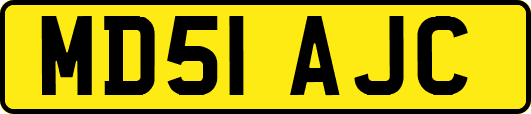 MD51 AJC